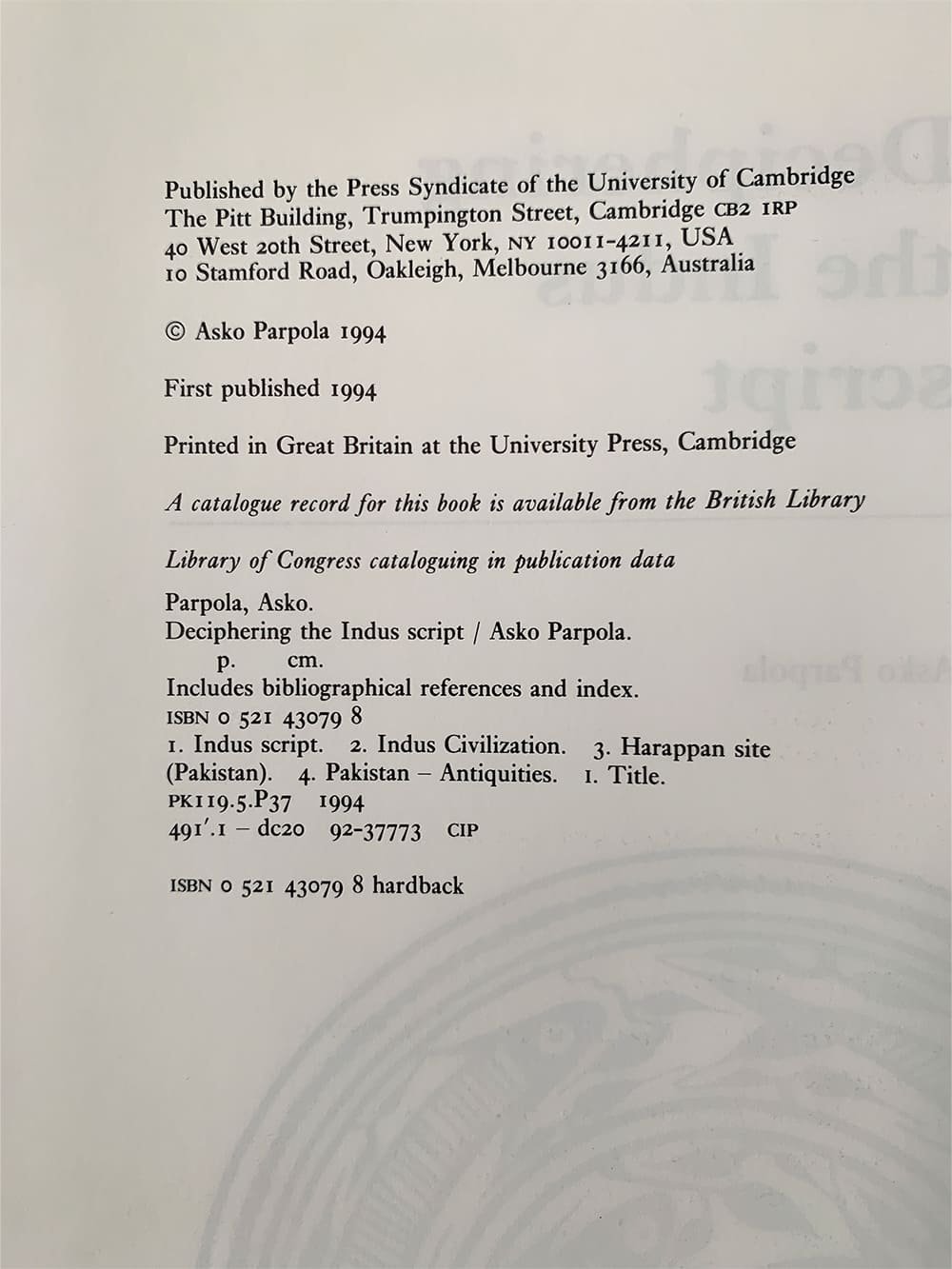 Published by the Press Syndicate of the University of Cambridge
The Pitt Building, Trumpington Street, Cambridge CB2 1RP
40 West 20th Street, New York, NY 10011-4211, USA
10 Stamford Road, Oakleigh, Melbourne 3166, Australia

© Asko Parpola 1994

First published 1994

Printed in Great Britain at the University Press, Cambridge

A catalogue record for this book is available from the British Library

Library of Congress cataloguing in publication data

Parpola, Asko.
Deciphering the Indus script / Asko Parpola.
p. cm.
Includes bibliographical references and index.
ISBN 0 521 43079 8
1. Indus script. 2. Indus Civilization. 3. Harappan site (Pakistan). 4. Pakistan – Antiquities. I. Title.
PK119.5.P37 1994
491'.1 – dc20 92-37773 CIP

ISBN 0 521 43079 8 hardback